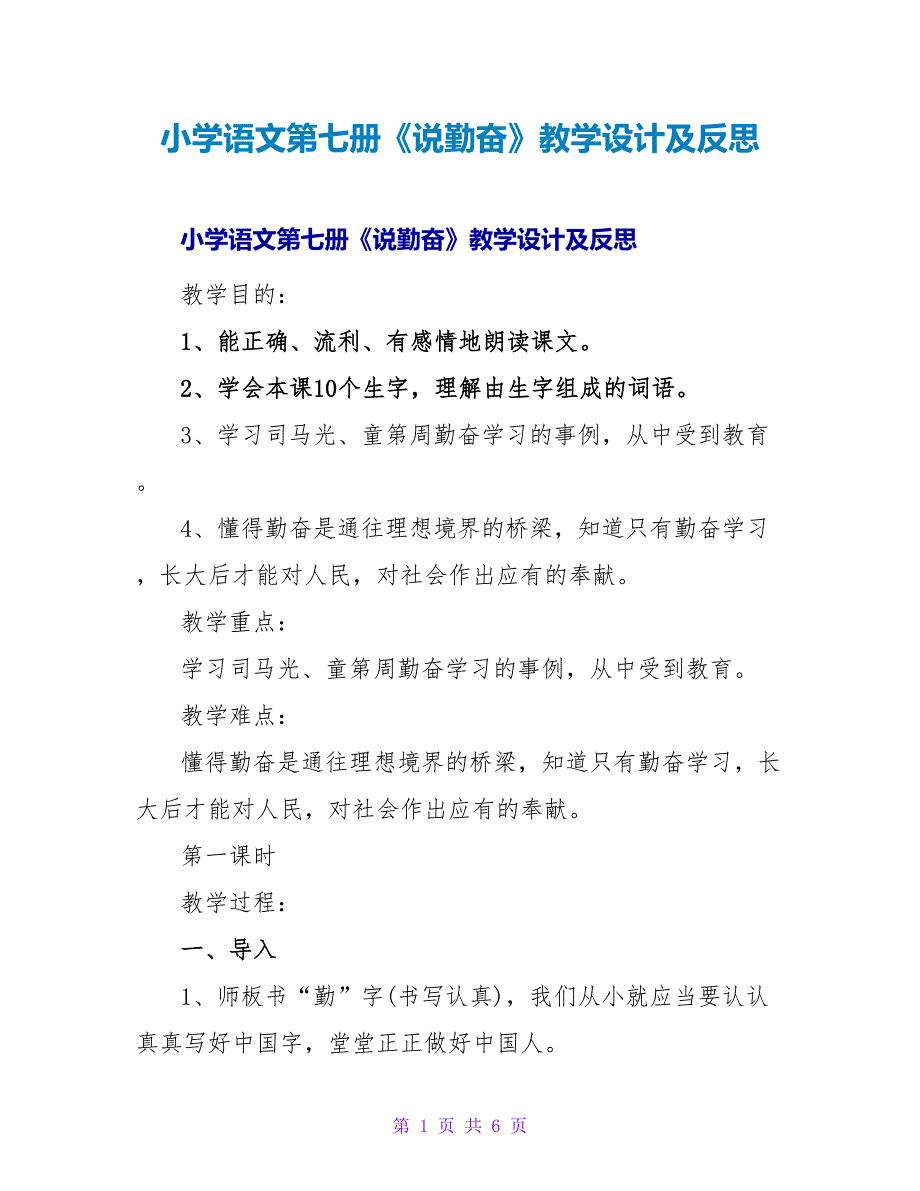 小学语文第七册《说勤奋》教学设计及反思

小学语文第七册《说勤奋》教学设计及反思

教学目的：

1、能正确、流利、有感情地朗读课文。

2、学会本课10个生字，理解由生字组成的词语。

3、学习司马光、童第周勤奋学习的事例，从中受到教育。

4、懂得勤奋是通往理想境界的桥梁，知道只有勤奋学习，长大后才能对人民，对社会作出应有的奉献。

教学重点：

学习司马光、童第周勤奋学习的事例，从中受到教育。

教学难点：

懂得勤奋是通往理想境界的桥梁，知道只有勤奋学习，长大后才能对人民，对社会作出应有的奉献。

第一课时

教学过程：

一、导入

1、师板书“勤”字(书写认真)，我们从小就应当要认认真真写好中国字，堂堂正正做好中国人。

第 1 页 共 6 页